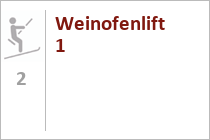 2

Weinofenlift 1